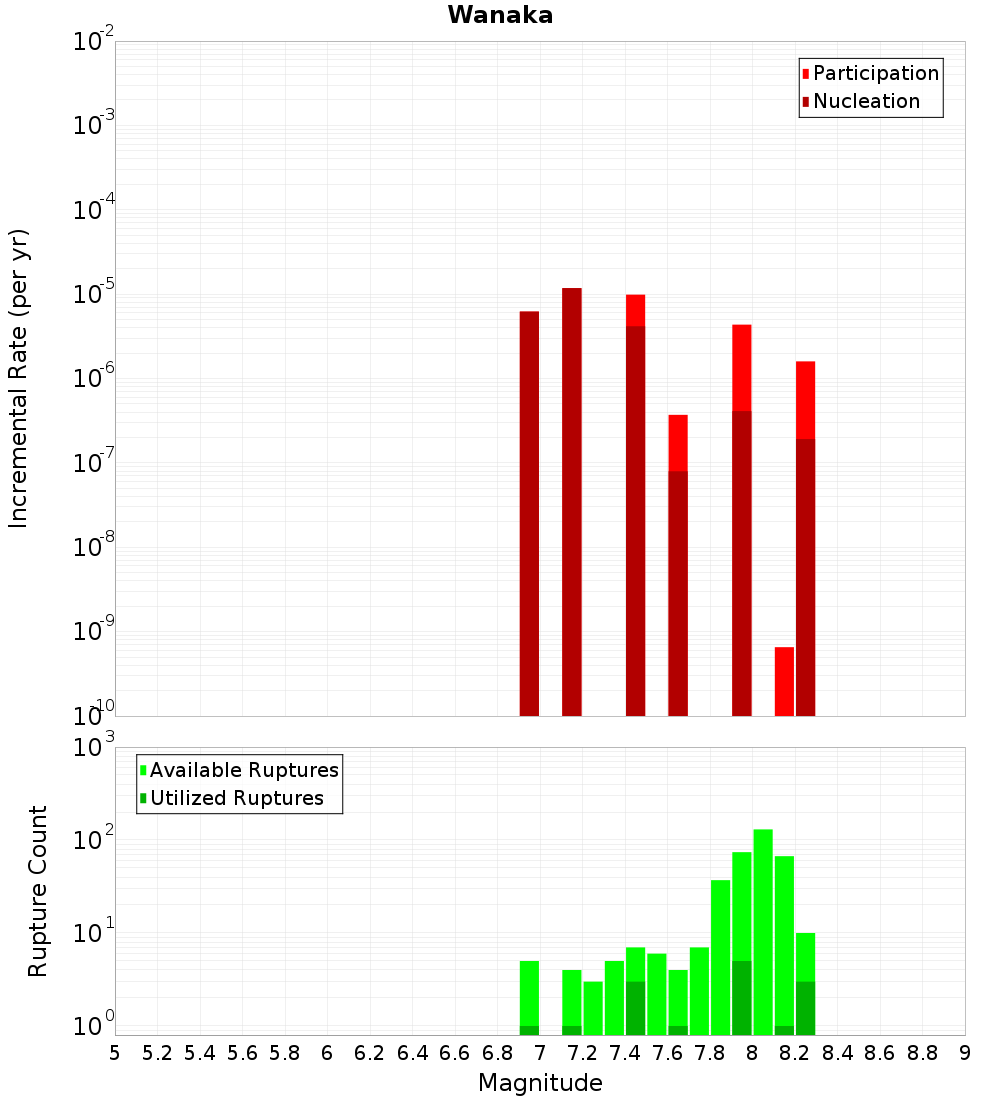 Wanaka

Participation
Nucleation

Incremental Rate (per yr)

$10^{-2}$
$10^{-3}$
$10^{-4}$
$10^{-5}$
$10^{-6}$
$10^{-7}$
$10^{-8}$
$10^{-9}$
$10^{-10}$

Available Ruptures
Utilized Ruptures

Rupture Count

$10^{3}$
$10^{2}$
$10^{1}$
$10^{0}$

5 5.2 5.4 5.6 5.8 6 6.2 6.4 6.6 6.8 7 7.2 7.4 7.6 7.8 8 8.2 8.4 8.6 8.8 9

Magnitude